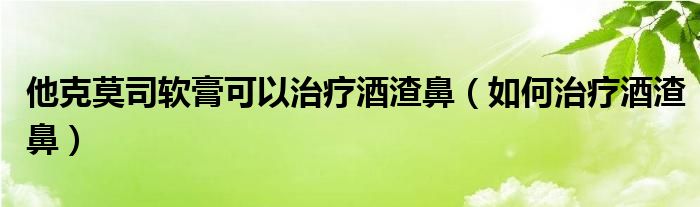 他克莫司软膏可以治疗酒渣鼻（如何治疗酒渣鼻）